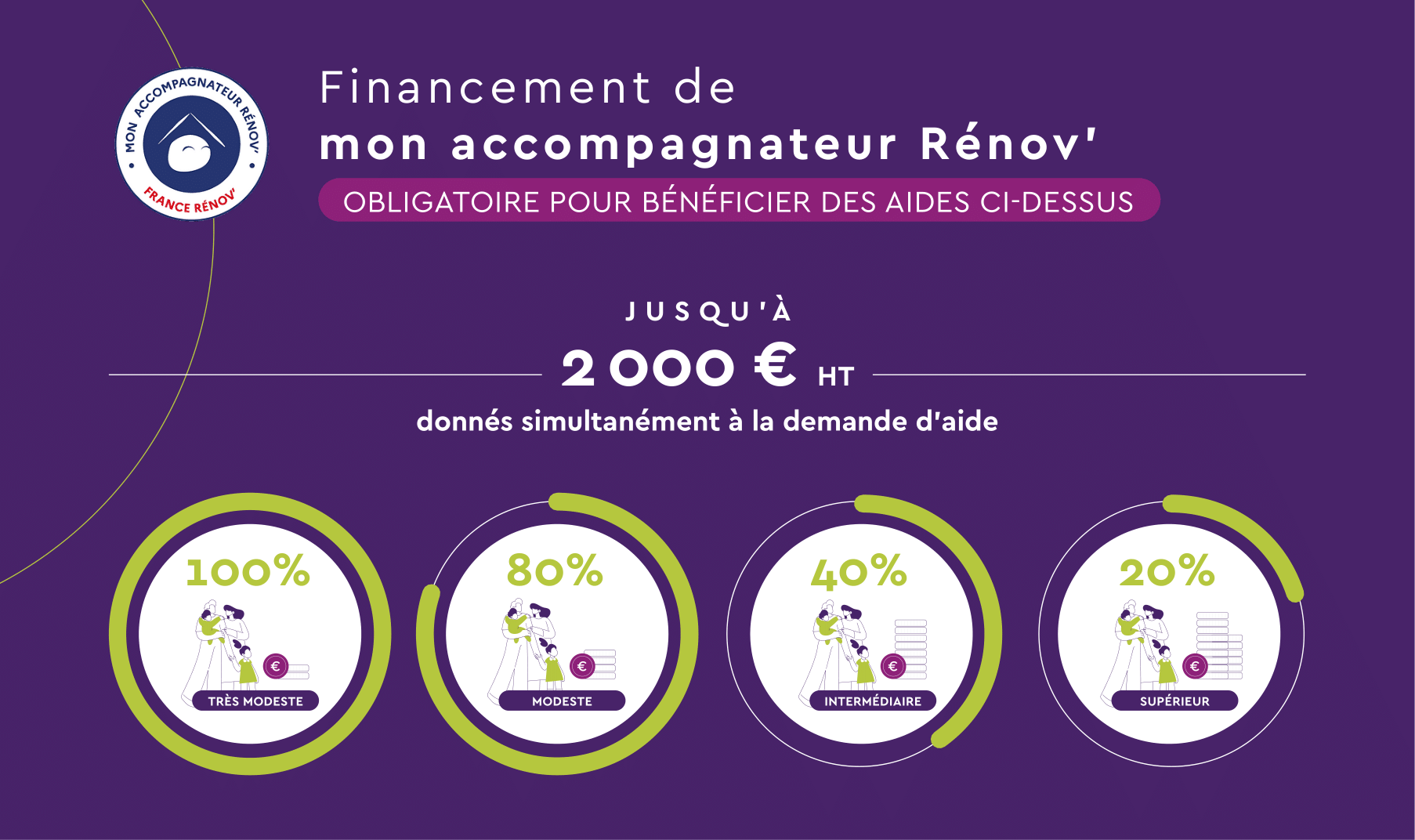 MON ACCOMPAGNATEUR RÉNOV'
FRANCE RÉNOV'

Financement de
mon accompagnateur Rénov'
OBLIGATOIRE POUR BÉNÉFICIER DES AIDES CI-DESSUS

JUSQU'À
2 000 € HT
donnés simultanément à la demande d'aide

100%
€
TRÈS MODESTE

80%
€
MODESTE

40%
€
INTERMÉDIAIRE

20%
€
SUPÉRIEUR